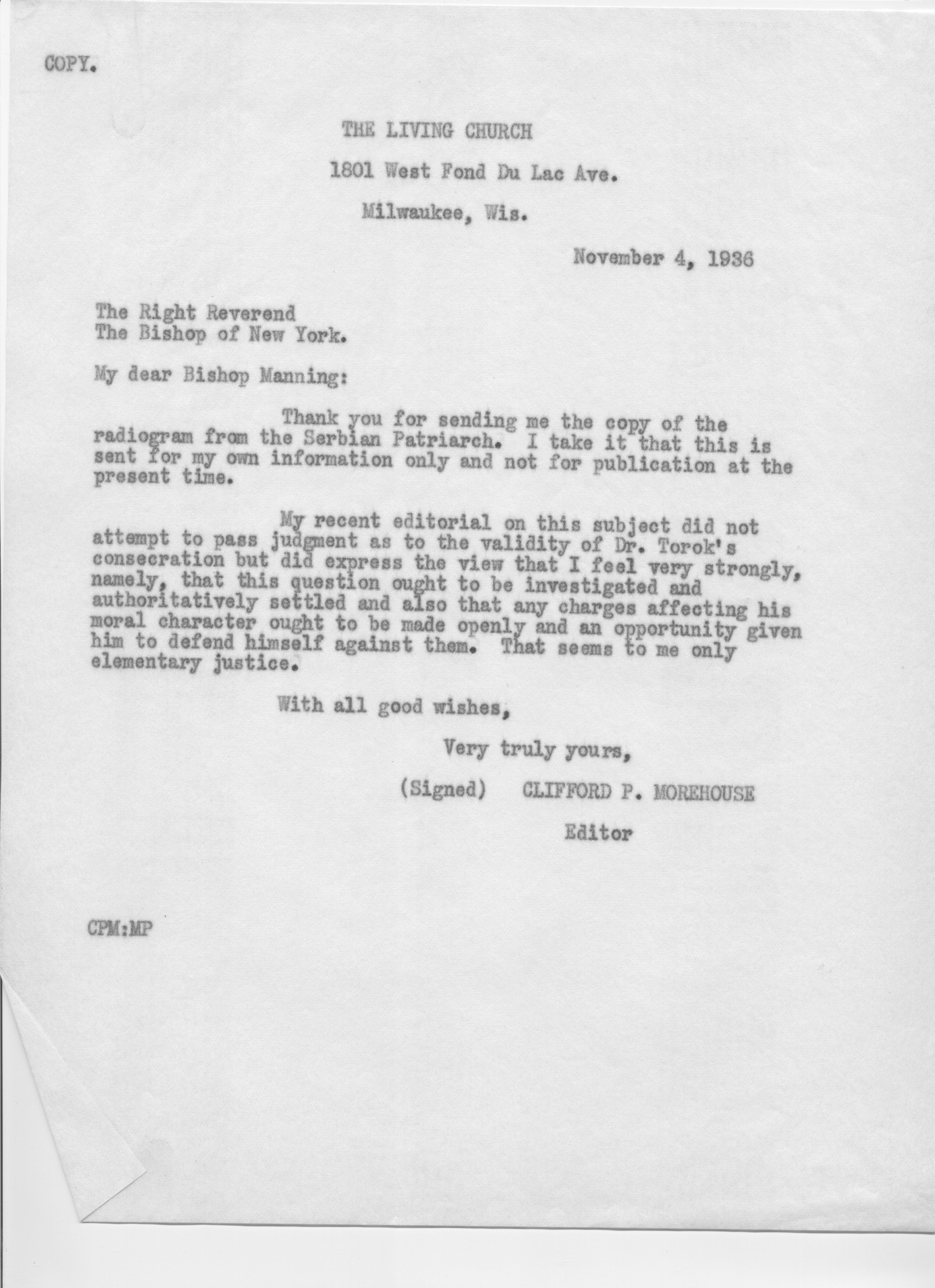 COPY.

THE LIVING CHURCH
1801 West Fond Du Lac Ave.
Milwaukee, Wis.

November 4, 1936

The Right Reverend
The Bishop of New York.

My dear Bishop Manning:

Thank you for sending me the copy of the radiogram from the Serbian Patriarch. I take it that this is sent for my own information only and not for publication at the present time.

My recent editorial on this subject did not attempt to pass judgment as to the validity of Dr. Torok's consecration but did express the view that I feel very strongly, namely, that this question ought to be investigated and authoritatively settled and also that any charges affecting his moral character ought to be made openly and an opportunity given him to defend himself against them. That seems to me only elementary justice.

With all good wishes,

Very truly yours,

(Signed) CLIFFORD P. MOREHOUSE

Editor

CPM:MP